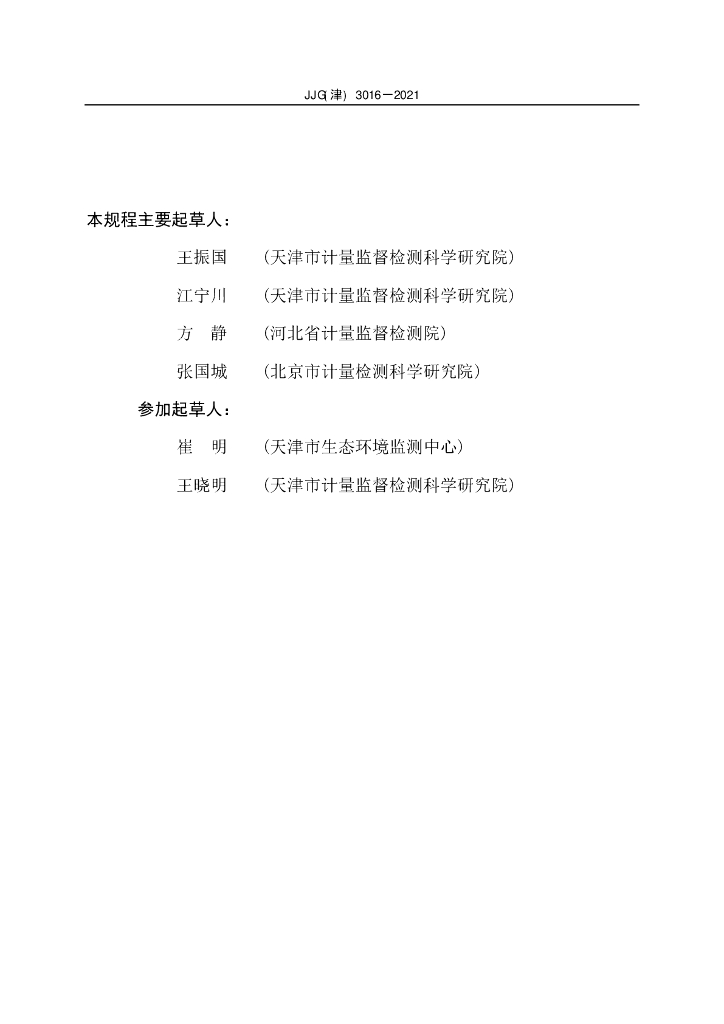 JJG(津) 3016—2021

本规程主要起草人：

王振国 （天津市计量监督检测科学研究院）

江宁川 （天津市计量监督检测科学研究院）

方　静 （河北省计量监督检测院）

张国城 （北京市计量检测科学研究院）

参加起草人：

崔　明 （天津市生态环境监测中心）

王晓明 （天津市计量监督检测科学研究院）